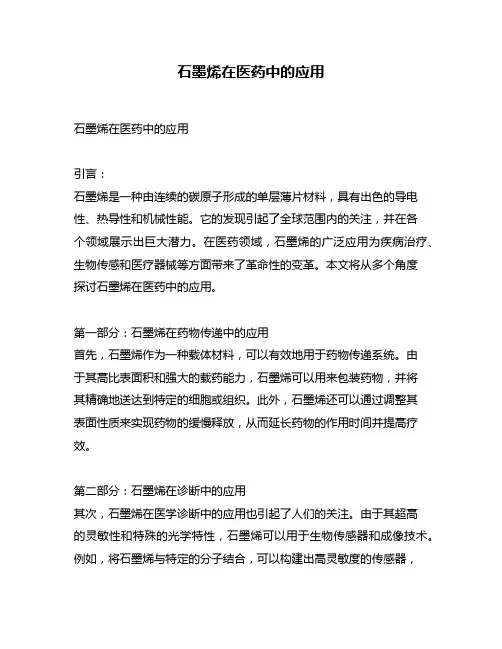 石墨烯在医药中的应用

石墨烯在医药中的应用

引言：
石墨烯是一种由连续的碳原子形成的单层薄片材料，具有出色的导电性、热导性和机械性能。它的发现引起了全球范围内的关注，并在各个领域展示出巨大潜力。在医药领域，石墨烯的广泛应用为疾病治疗、生物传感和医疗器械等方面带来了革命性的变革。本文将从多个角度探讨石墨烯在医药中的应用。

第一部分：石墨烯在药物传递中的应用
首先，石墨烯作为一种载体材料，可以有效地用于药物传递系统。由于其高比表面积和强大的载药能力，石墨烯可以用来包装药物，并将其精确地送达到特定的细胞或组织。此外，石墨烯还可以通过调整其表面性质来实现药物的缓慢释放，从而延长药物的作用时间并提高疗效。

第二部分：石墨烯在诊断中的应用
其次，石墨烯在医学诊断中的应用也引起了人们的关注。由于其超高的灵敏性和特殊的光学特性，石墨烯可以用于生物传感器和成像技术。例如，将石墨烯与特定的分子结合，可以构建出高灵敏度的传感器，